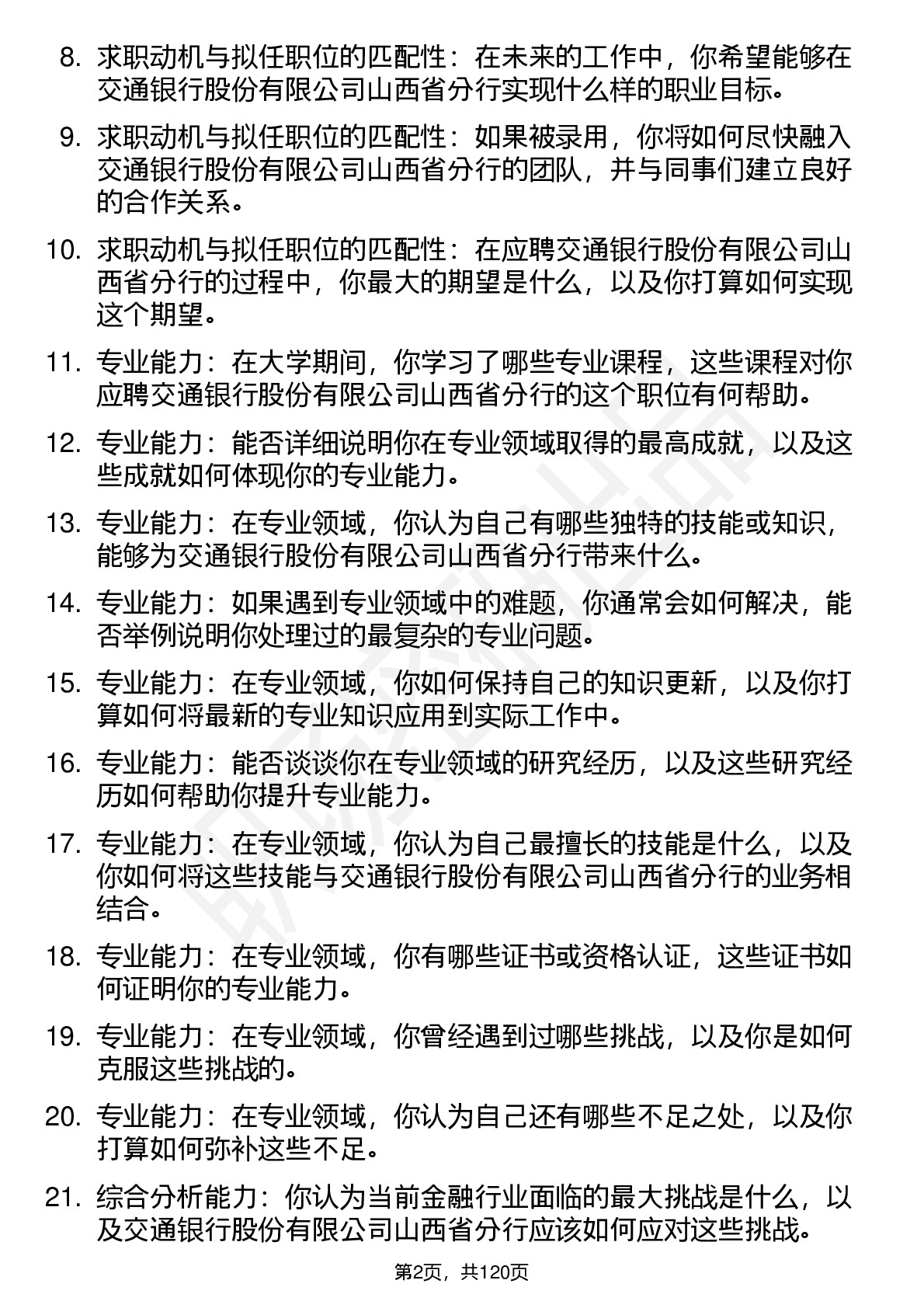 8. 求职动机与拟任职位的匹配性：在未来的工作中，你希望能够在交通银行股份有限公司山西省分行实现什么样的职业目标。

9. 求职动机与拟任职位的匹配性：如果被录用，你将如何尽快融入交通银行股份有限公司山西省分行的团队，并与同事们建立良好的合作关系。

10. 求职动机与拟任职位的匹配性：在应聘交通银行股份有限公司山西省分行的过程中，你最大的期望是什么，以及你打算如何实现这个期望。

11. 专业能力：在大学期间，你学习了哪些专业课程，这些课程对你应聘交通银行股份有限公司山西省分行的这个职位有何帮助。

12. 专业能力：能否详细说明你在专业领域取得的最高成就，以及这些成就如何体现你的专业能力。

13. 专业能力：在专业领域，你认为自己有哪些独特的技能或知识，能够为交通银行股份有限公司山西省分行带来什么。

14. 专业能力：如果遇到专业领域中的难题，你通常会如何解决，能否举例说明你处理过的最复杂的专业问题。

15. 专业能力：在专业领域，你如何保持自己的知识更新，以及你打算如何将最新的专业知识应用到实际工作中。

16. 专业能力：能否谈谈你在专业领域的研究经历，以及这些研究经历如何帮助你提升专业能力。

17. 专业能力：在专业领域，你认为自己最擅长的技能是什么，以及你如何将这些技能与交通银行股份有限公司山西省分行的业务相结合。

18. 专业能力：在专业领域，你有哪些证书或资格认证，这些证书如何证明你的专业能力。

19. 专业能力：在专业领域，你曾经遇到过哪些挑战，以及你是如何克服这些挑战的。

20. 专业能力：在专业领域，你认为自己还有哪些不足之处，以及你打算如何弥补这些不足。

21. 综合分析能力：你认为当前金融行业面临的最大挑战是什么，以及交通银行股份有限公司山西省分行应该如何应对这些挑战。

第2页，共120页